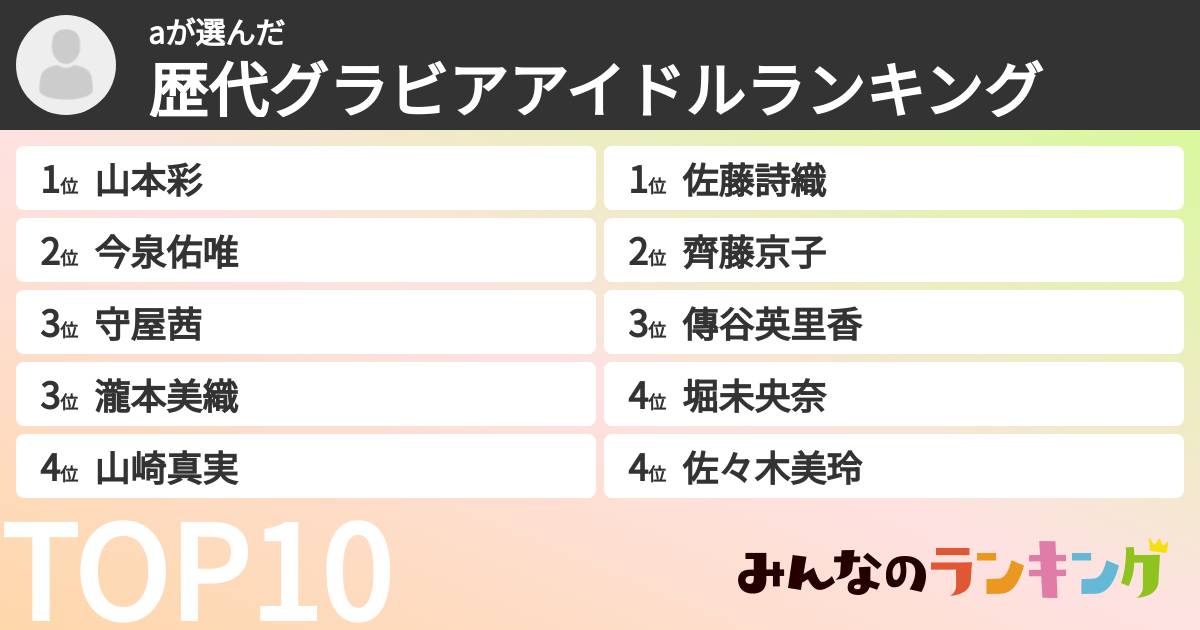 aが選んだ
歴代グラビアアイドルランキング

1位 山本彩
2位 今泉佑唯
3位 守屋茜
3位 瀧本美織
4位 山崎真実

1位 佐藤詩織
2位 齊藤京子
3位 傳谷英里香
4位 堀未央奈
4位 佐々木美玲

TOP10

みんなのランキング